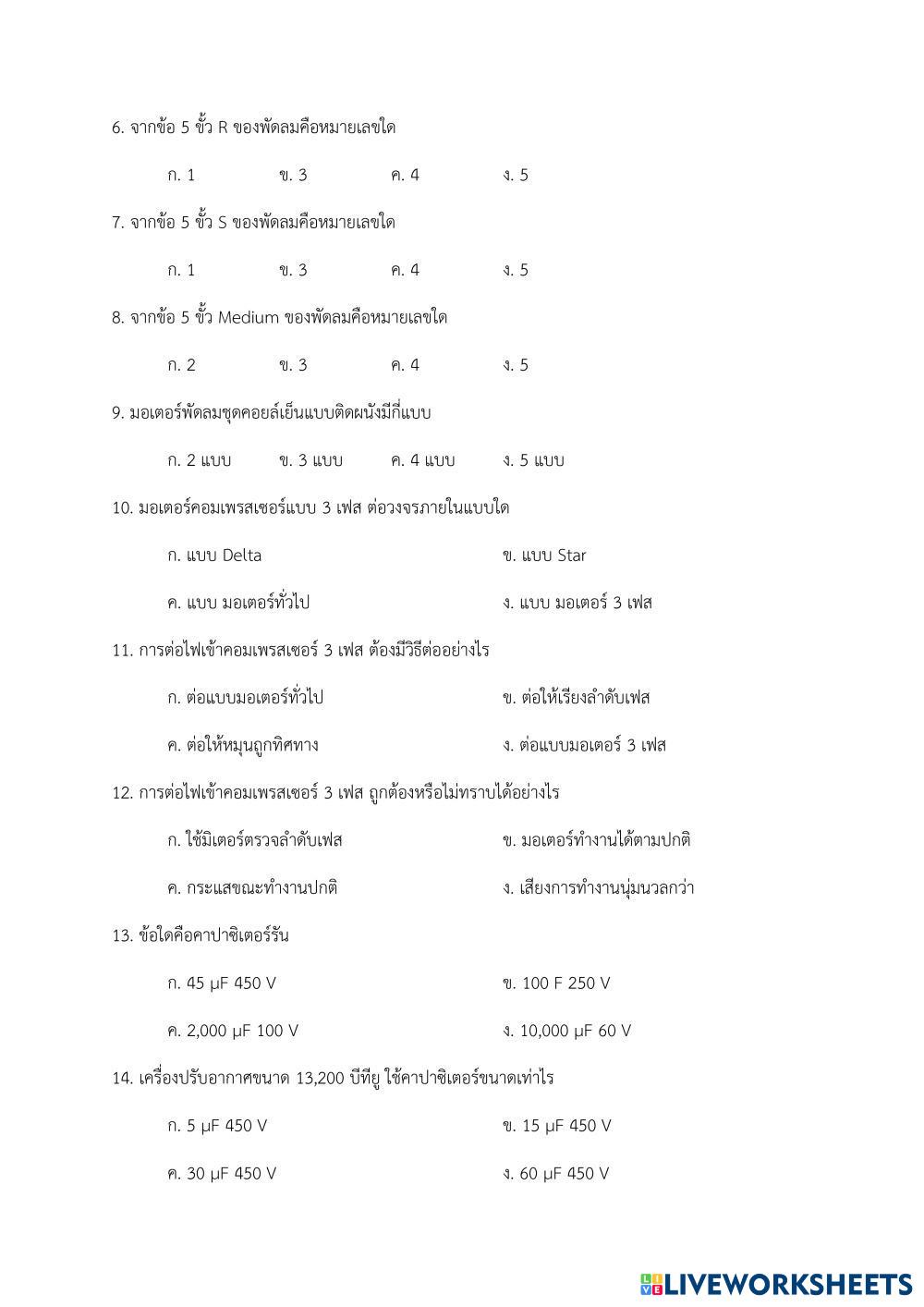 6. จากข้อ 5 ขั้ว R ของพัดลมคือหมายเลขใด

ก. 1 ข. 3 ค. 4 ง. 5

7. จากข้อ 5 ขั้ว S ของพัดลมคือหมายเลขใด

ก. 1 ข. 3 ค. 4 ง. 5

8. จากข้อ 5 ขั้ว Medium ของพัดลมคือหมายเลขใด

ก. 2 ข. 3 ค. 4 ง. 5

9. มอเตอร์พัดลมชุดคอยล์เย็นแบบติดผนังมีกี่แบบ

ก. 2 แบบ ข. 3 แบบ ค. 4 แบบ ง. 5 แบบ

10. มอเตอร์คอมเพรสเซอร์แบบ 3 เฟส ต่อวงจรภายในแบบใด

ก. แบบ Delta ข. แบบ Star

ค. แบบ มอเตอร์ทั่วไป ง. แบบ มอเตอร์ 3 เฟส

11. การต่อไฟเข้าคอมเพรสเซอร์ 3 เฟส ต้องมีวิธีต่ออย่างไร

ก. ต่อแบบมอเตอร์ทั่วไป ข. ต่อให้เรียงลำดับเฟส

ค. ต่อให้หมุนถูกทิศทาง ง. ต่อแบบมอเตอร์ 3 เฟส

12. การต่อไฟเข้าคอมเพรสเซอร์ 3 เฟส ถูกต้องหรือไม่ทราบได้อย่างไร

ก. ใช้มิเตอร์ตรวจลำดับเฟส ข. มอเตอร์ทำงานได้ตามปกติ

ค. กระแสขณะทำงานปกติ ง. เสียงการทำงานนุ่มนวลกว่า

13. ข้อใดคือคาปาซิเตอร์รัน

ก. 45 μF 450 V ข. 100 F 250 V

ค. 2,000 μF 100 V ง. 10,000 μF 60 V

14. เครื่องปรับอากาศขนาด 13,200 บีทียู ใช้คาปาซิเตอร์ขนาดเท่าไร

ก. 5 μF 450 V ข. 15 μF 450 V

ค. 30 μF 450 V ง. 60 μF 450 V

LIVEWORKSHEETS